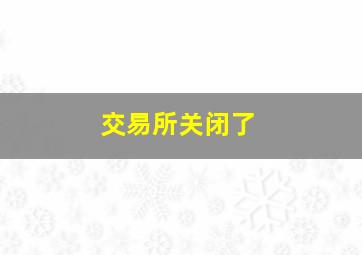 交易所关闭了